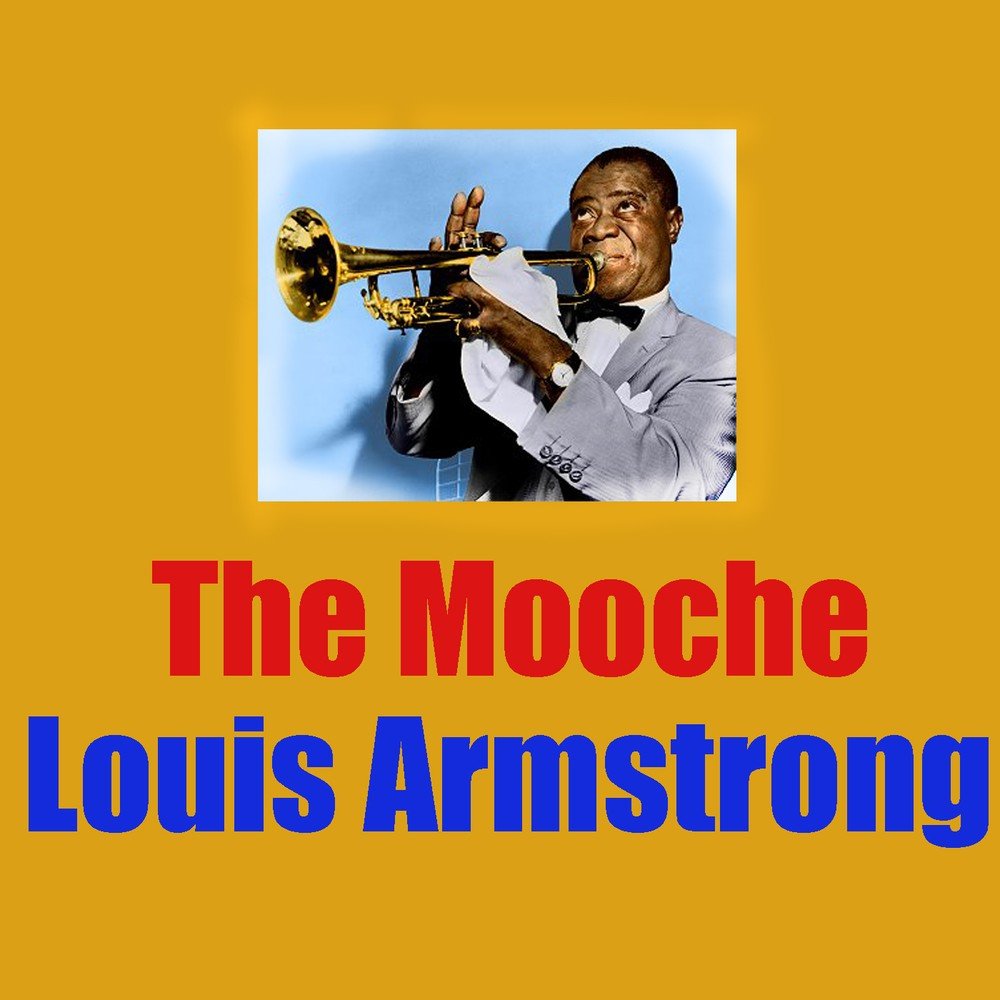 The Mooche
Louis Armstrong